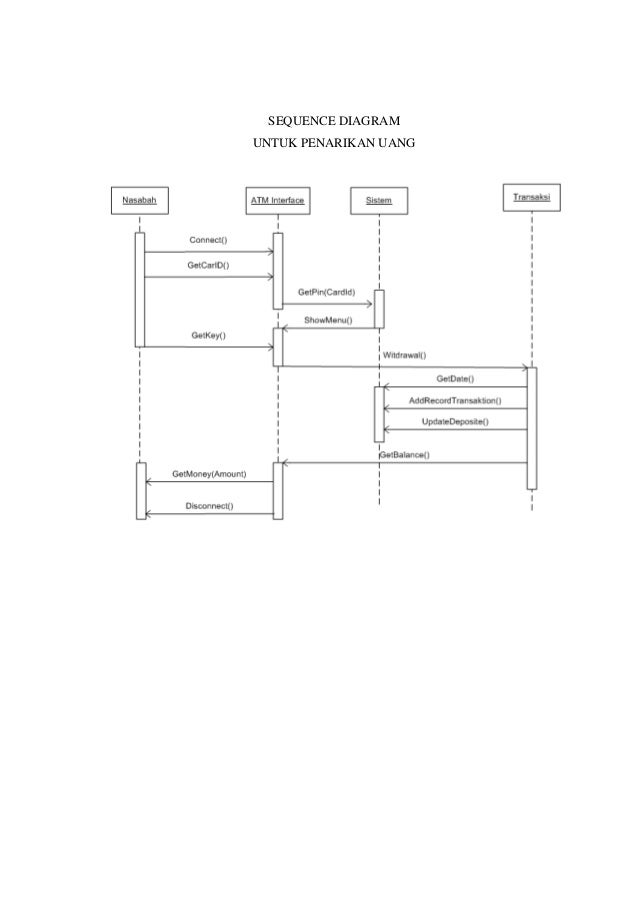 SEQUENCE DIAGRAM
UNTUK PENARIKAN UANG

Nasabah

ATM Interface

Sistem

Transaksi

Connect()

GetCarID()

GetPin(CardId)

ShowMenu()

GetKey()

Witdrawal()

GetDate()

AddRecordTransaktion()

UpdateDeposite()

GetBalance()

GetMoney(Amount)

Disconnect()